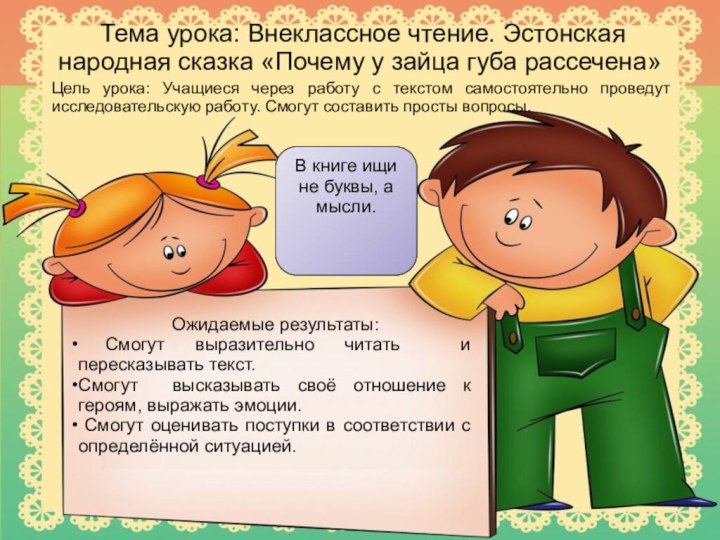 Тема урока: Внеклассное чтение. Эстонская народная сказка «Почему у зайца губа рассечена»

Цель урока: Учащиеся через работу с текстом самостоятельно проведут исследовательскую работу. Смогут составить просты вопросы.

В книге ищи не буквы, а мысли.

Ожидаемые результаты:
• Смогут выразительно читать и пересказывать текст.
•Смогут высказывать своё отношение к героям, выражать эмоции.
• Смогут оценивать поступки в соответствии с определённой ситуацией.